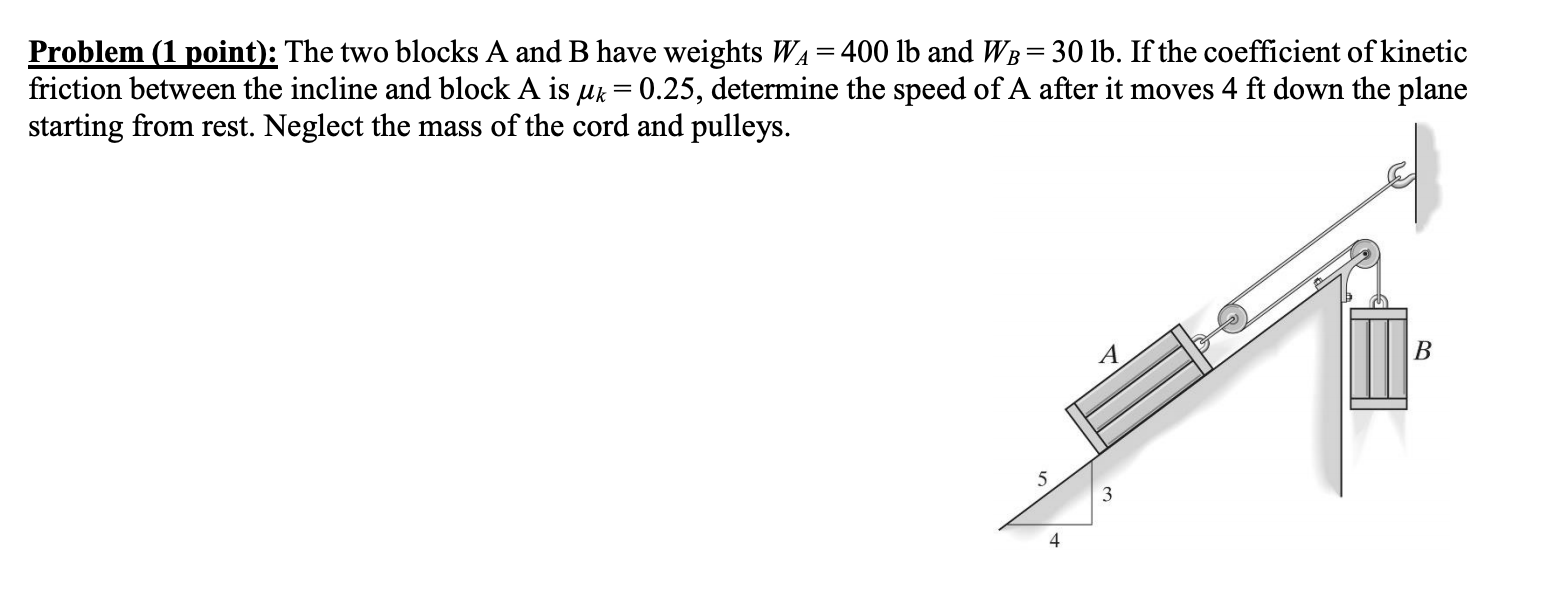 Problem (1 point): The two blocks A and B have weights $W_A = 400$ lb and $W_B = 30$ lb. If the coefficient of kinetic friction between the incline and block A is $\mu_k = 0.25$, determine the speed of A after it moves 4 ft down the plane starting from rest. Neglect the mass of the cord and pulleys.

A

B

5

3

4